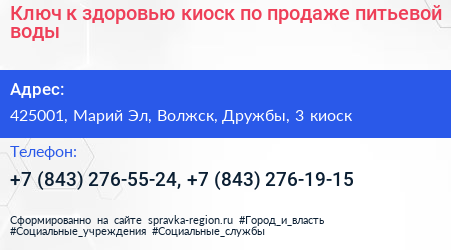 Ключ к здоровью киоск по продаже питьевой воды

Адрес:

425001, Марий Эл, Волжск, Дружбы, 3 киоск

Телефон:

+7 (843) 276-55-24, +7 (843) 276-19-15

Сформированно на сайте spravka-region.ru #Город_и_власть #Социальные_учреждения #Социальные_службы